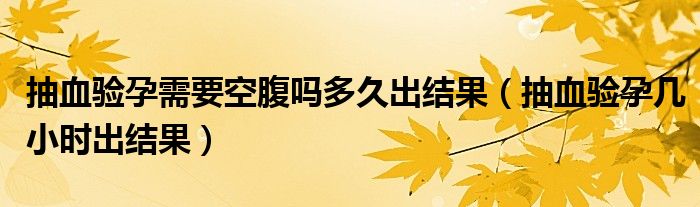 抽血验孕需要空腹吗多久出结果（抽血验孕几小时出结果）